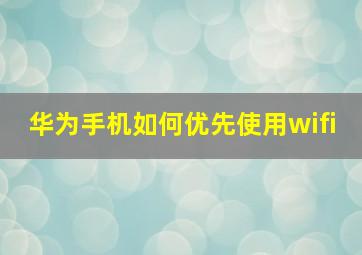 华为手机如何优先使用wifi